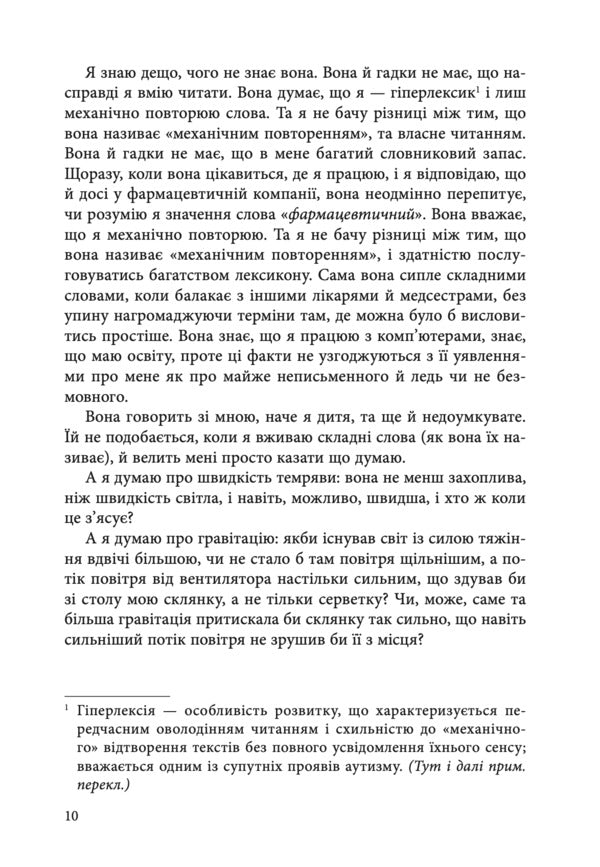 Я знаю дещо, чого не знає вона. Вона й гадки не має, що насправді я вмію читати. Вона думає, що я — гіперлексик$^{1}$ і лиш механічно повторюю слова. Та я не бачу різниці між тим, що вона називає «механічним повторенням», та власне читанням. Вона й гадки не має, що в мене багатий словниковий запас. Щоразу, коли вона цікавиться, де я працюю, і я відповідаю, що й досі у фармацевтичній компанії, вона неодмінно перепитує, чи розумію я значення слова «фармацевтичний». Вона вважає, що я механічно повторюю. Та я не бачу різниці між тим, що вона називає «механічним повторенням», і здатністю послуговуватись багатством лексикону. Сама вона сипле складними словами, коли балакає з іншими лікарями й медсестрами, без упину нагромаджуючи терміни там, де можна було б висловитись простіше. Вона знає, що я працюю з комп'ютерами, знає, що маю освіту, проте ці факти не узгоджуються з її уявленнями про мене як про майже неписьменного й ледь чи не безмовного.

Вона говорить зі мною, наче я дитя, та ще й недоумкувате. Їй не подобається, коли я вживаю складні слова (як вона їх називає), й велить мені просто казати що думаю.

А я думаю про швидкість темряви: вона не менш захоплива, ніж швидкість світла, і навіть, можливо, швидша, і хто ж коли це з'ясує?

А я думаю про гравітацію: якби існував світ із силою тяжіння вдвічі більшою, чи не стало б там повітря щільнішим, а потік повітря від вентилятора настільки сильним, що здував би зі столу мою склянку, а не тільки серветку? Чи, може, саме та більша гравітація притискала би склянку так сильно, що навіть сильніший потік повітря не зрушив би її з місця?

$^{1}$ Гіперлексія — особливість розвитку, що характеризується передчасним оволодінням читанням і схильністю до «механічного» відтворення текстів без повного усвідомлення їхнього сенсу; вважається одним із супутніх проявів аутизму. (Тут і далі прим. перекл.)

10